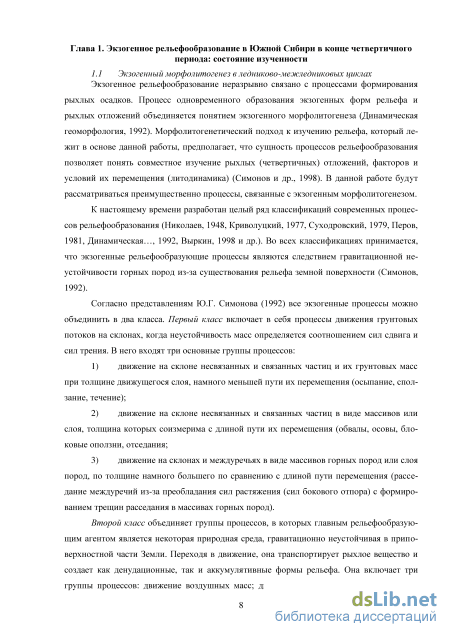 Глава 1. Экзогенное рельефообразование в Южной Сибири в конце четвертичного периода: состояние изученности

1.1 Экзогенный морфолитогенез в ледниково-межледниковых циклах

Экзогенное рельефообразование неразрывно связано с процессами формирования рыхлых осадков. Процесс одновременного образования экзогенных форм рельефа и рыхлых отложений объединяется понятием экзогенного морфолитогенеза (Динамическая геоморфология, 1992). Морфолитогенетический подход к изучению рельефа, который лежит в основе данной работы, предполагает, что сущность процессов рельефообразования позволяет понять совместное изучение рыхлых (четвертичных) отложений, факторов и условий их перемещения (литодинамика) (Симонов и др., 1998). В данной работе будут рассматриваться преимущественно процессы, связанные с экзогенным морфолитогенезом.

К настоящему времени разработан целый ряд классификаций современных процессов рельефообразования (Николаев, 1948, Криволуцкий, 1977, Суходровский, 1979, Перов, 1981, Динамическая…, 1992, Выркин, 1998 и др.). Во всех классификациях принимается, что экзогенные рельефообразующие процессы являются следствием гравитационной неустойчивости горных пород из-за существования рельефа земной поверхности (Симонов, 1992).

Согласно представлениям Ю.Г. Симонова (1992) все экзогенные процессы можно объединить в два класса. Первый класс включает в себя процессы движения грунтовых потоков на склонах, когда неустойчивость масс определяется соотношением сил сдвига и сил трения. В него входят три основные группы процессов:

1) движение на склоне несвязанных и связанных частиц и их грунтовых масс при толщине движущегося слоя, намного меньшей пути их перемещения (осыпание, сползание, течение);

2) движение на склоне несвязанных и связанных частиц в виде массивов или слоя, толщина которых соизмерима с длиной пути их перемещения (обвалы, осовы, блоковые оползни, отседания;

3) движение на склонах и междуречьях в виде массивов горных пород или слоя пород, по толщине намного большего по сравнению с длиной пути перемещения (расседание междуречий из-за преобладания сил растяжения (сил бокового отпора) с формированием трещин расседания в массивах горных пород).

Второй класс объединяет группы процессов, в которых главным рельефообразующим агентом является некоторая природная среда, гравитационно неустойчивая в приповерхностной части Земли. Переходя в движение, она транспортирует рыхлое вещество и создает как денудационные, так и аккумулятивные формы рельефа. Она включает три группы процессов: движение воздушных масс; д

8

dsLib.net
библиотека диссертаций